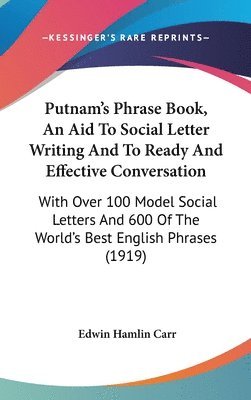 —KESSINGER'S RARE REPRINTS—

Putnam's Phrase Book, An Aid To Social Letter Writing And To Ready And Effective Conversation

With Over 100 Model Social Letters And 600 Of The World's Best English Phrases (1919)

Edwin Hamlin Carr